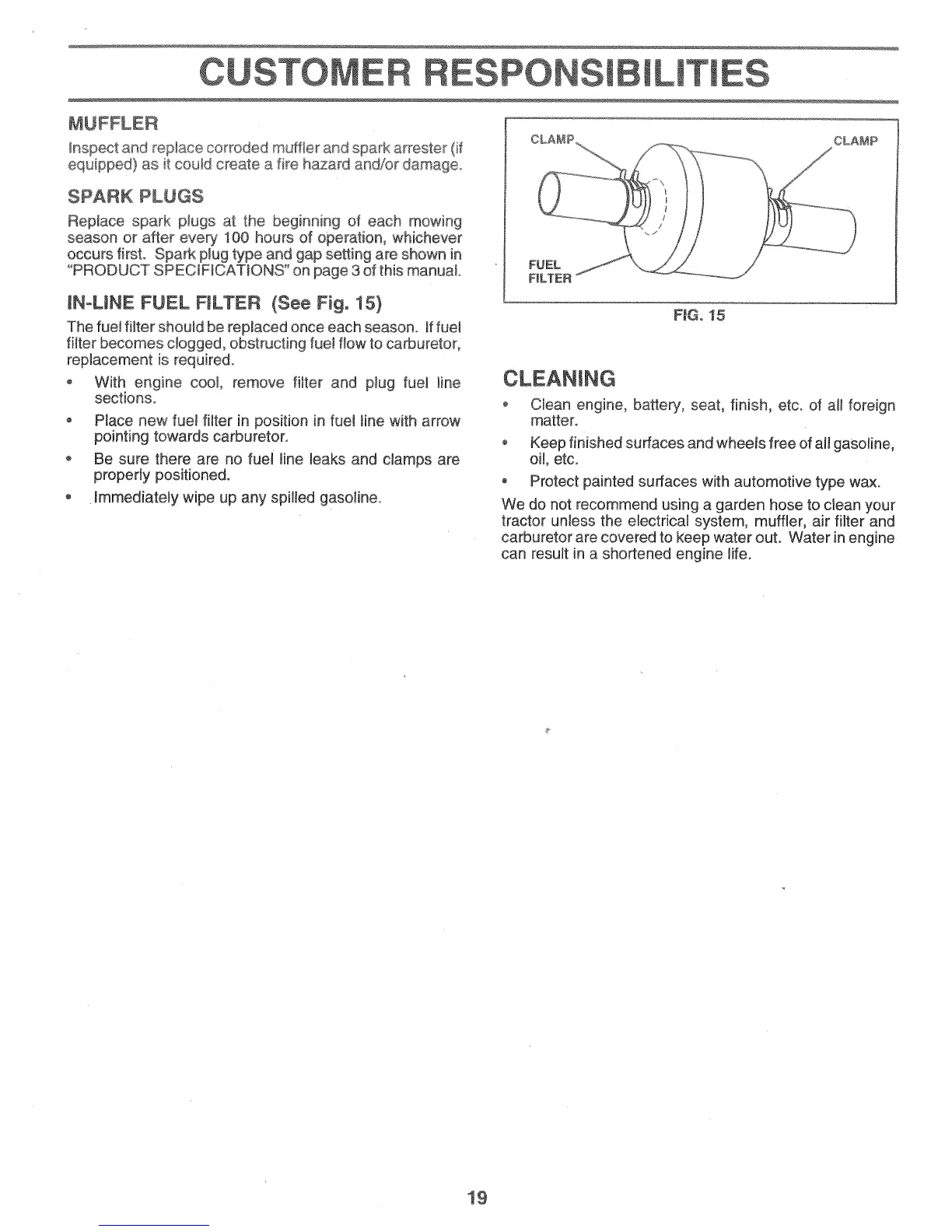 CUSTOMER RESPONSIBILITIES

MUFFLER

Inspect and replace corroded muffler and spark arrester (if equipped) as it could create a fire hazard and/or damage.

SPARK PLUGS

Replace spark plugs at the beginning of each mowing season or after every 100 hours of operation, whichever occurs first. Spark plug type and gap setting are shown in "PRODUCT SPECIFICATIONS" on page 3 of this manual.

IN-LINE FUEL FILTER (See Fig. 15)

The fuel filter should be replaced once each season. If fuel filter becomes clogged, obstructing fuel flow to carburetor, replacement is required.

• With engine cool, remove filter and plug fuel line sections.
• Place new fuel filter in position in fuel line with arrow pointing towards carburetor.
• Be sure there are no fuel line leaks and clamps are properly positioned.
• Immediately wipe up any spilled gasoline.

CLAMP
CLAMP
FUEL FILTER
FIG. 15

CLEANING

• Clean engine, battery, seat, finish, etc. of all foreign matter.
• Keep finished surfaces and wheels free of all gasoline, oil, etc.
• Protect painted surfaces with automotive type wax.

We do not recommend using a garden hose to clean your tractor unless the electrical system, muffler, air filter and carburetor are covered to keep water out. Water in engine can result in a shortened engine life.

19